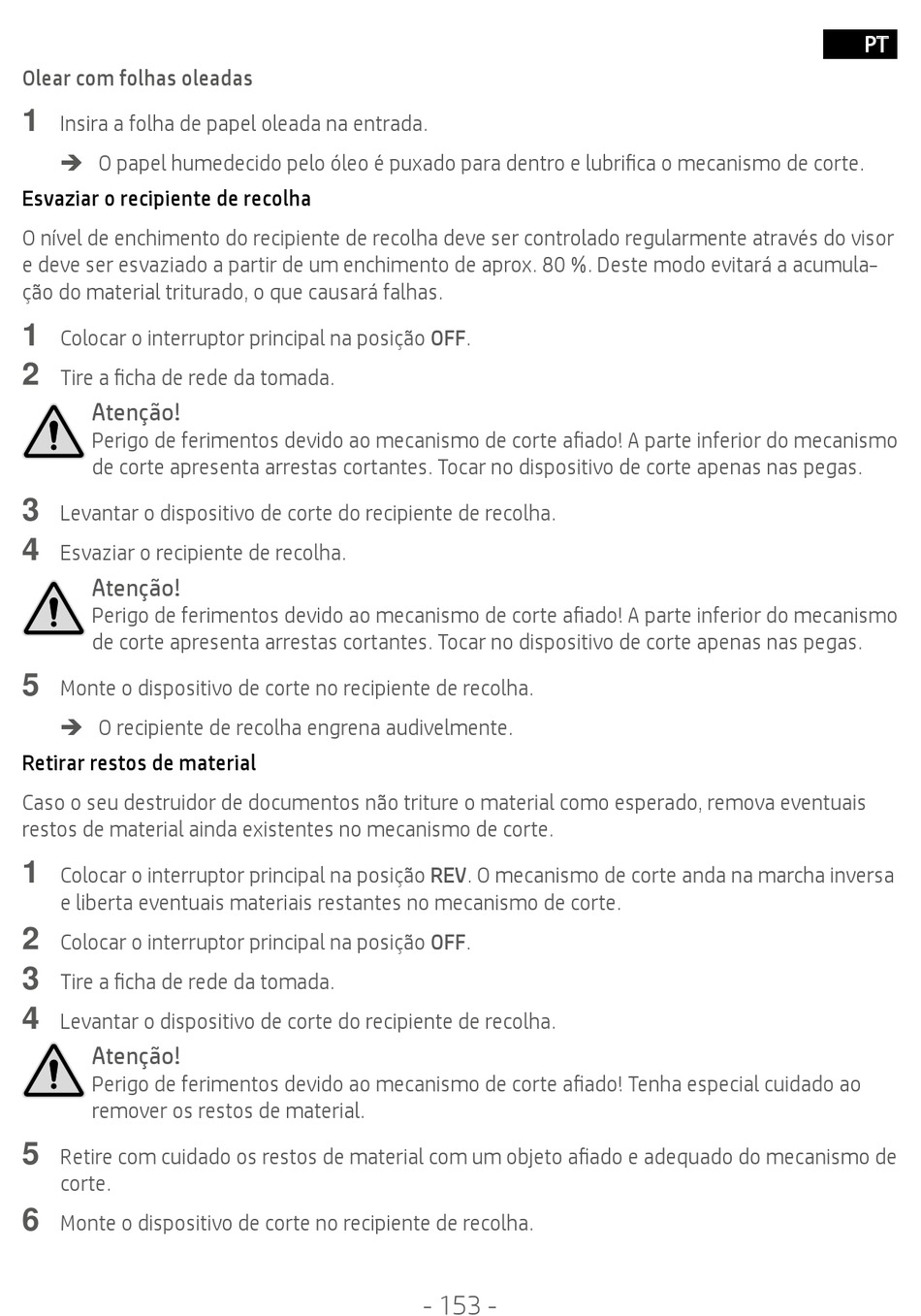 PT

Olear com folhas oleadas

1 Insira a folha de papel oleada na entrada.

➔ O papel humedecido pelo óleo é puxado para dentro e lubrifica o mecanismo de corte.

Esvaziar o recipiente de recolha

O nível de enchimento do recipiente de recolha deve ser controlado regularmente através do visor e deve ser esvaziado a partir de um enchimento de aprox. 80 %. Deste modo evitará a acumulação do material triturado, o que causará falhas.

1 Colocar o interruptor principal na posição OFF.

2 Tire a ficha de rede da tomada.

Atenção!
Perigo de ferimentos devido ao mecanismo de corte afiado! A parte inferior do mecanismo de corte apresenta arrestas cortantes. Tocar no dispositivo de corte apenas nas pegas.

3 Levantar o dispositivo de corte do recipiente de recolha.

4 Esvaziar o recipiente de recolha.

Atenção!
Perigo de ferimentos devido ao mecanismo de corte afiado! A parte inferior do mecanismo de corte apresenta arrestas cortantes. Tocar no dispositivo de corte apenas nas pegas.

5 Monte o dispositivo de corte no recipiente de recolha.

➔ O recipiente de recolha engrena audivelmente.

Retirar restos de material

Caso o seu destruidor de documentos não triture o material como esperado, remova eventuais restos de material ainda existentes no mecanismo de corte.

1 Colocar o interruptor principal na posição REV. O mecanismo de corte anda na marcha inversa e liberta eventuais materiais restantes no mecanismo de corte.

2 Colocar o interruptor principal na posição OFF.

3 Tire a ficha de rede da tomada.

4 Levantar o dispositivo de corte do recipiente de recolha.

Atenção!
Perigo de ferimentos devido ao mecanismo de corte afiado! Tenha especial cuidado ao remover os restos de material.

5 Retire com cuidado os restos de material com um objeto afiado e adequado do mecanismo de corte.

6 Monte o dispositivo de corte no recipiente de recolha.

- 153 -